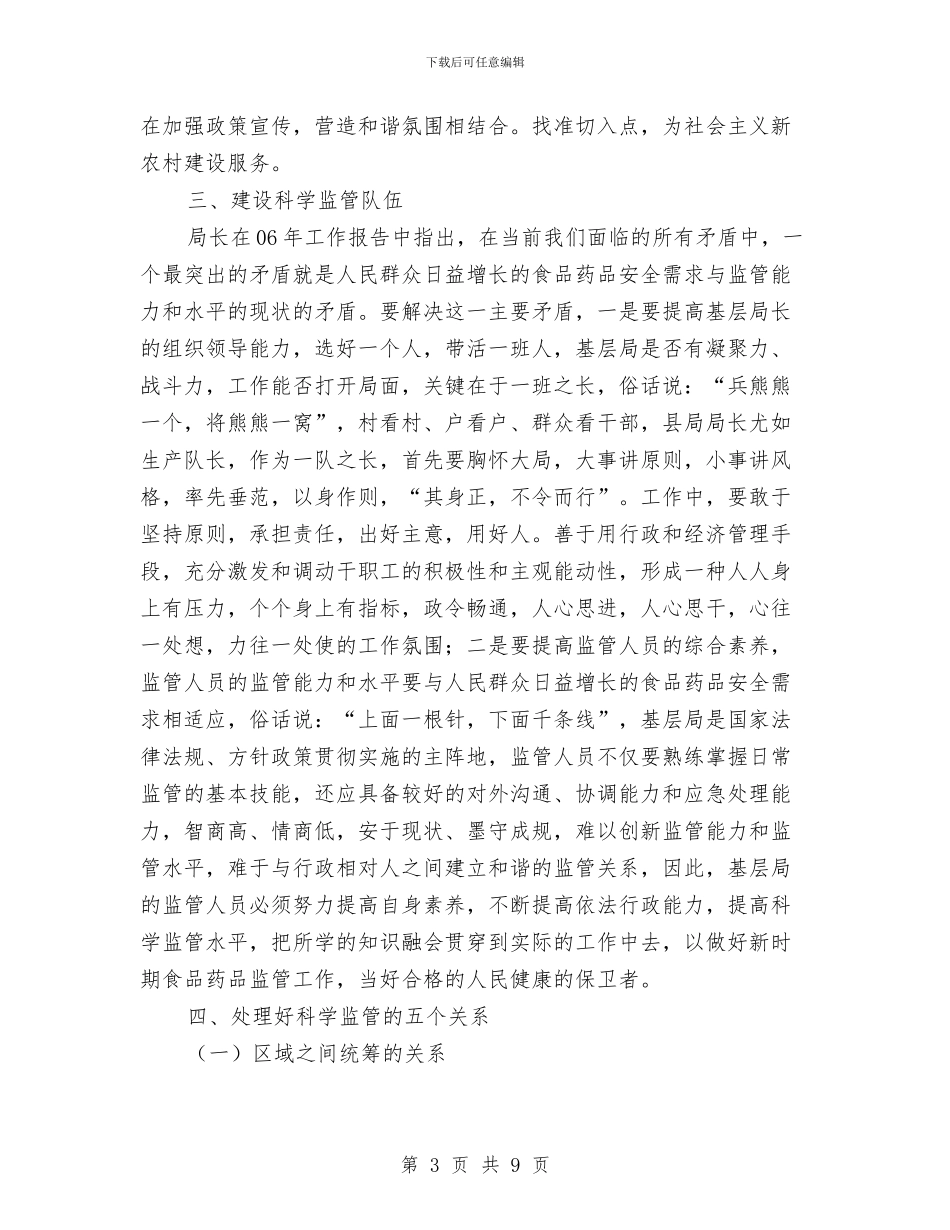 下载后可任意编辑

在加强政策宣传，营造和谐氛围相结合。找准切入点，为社会主义新农村建设服务。

三、建设科学监管队伍

局长在06年工作报告中指出，在当前我们面临的所有矛盾中，一个最突出的矛盾就是人民群众日益增长的食品药品安全需求与监管能力和水平的现状的矛盾。要解决这一主要矛盾，一是要提高基层局长的组织领导能力，选好一个人，带活一班人，基层局是否有凝聚力、战斗力，工作能否打开局面，关键在于一班之长，俗话说：“兵熊熊一个，将熊熊一窝”，村看村、户看户、群众看干部，县局局长尤如生产队长，作为一队之长，首先要胸怀大局，大事讲原则，小事讲风格，率先垂范，以身作则，“其身正，不令而行”。工作中，要敢于坚持原则，承担责任，出好主意，用好人。善于用行政和经济管理手段，充分激发和调动干职工的积极性和主观能动性，形成一种人人身上有压力，个个身上有指标，政令畅通，人心思进，人心思干，心往一处想，力往一处使的工作氛围；二是要提高监管人员的综合素养，监管人员的监管能力和水平要与人民群众日益增长的食品药品安全需求相适应，俗话说：“上面一根针，下面千条线”，基层局是国家法律法规、方针政策贯彻实施的主阵地，监管人员不仅要熟练掌握日常监管的基本技能，还应具备较好的对外沟通、协调能力和应急处理能力，智商高、情商低，安于现状、墨守成规，难以创新监管能力和监管水平，难于与行政相对人之间建立和谐的监管关系，因此，基层局的监管人员必须努力提高自身素养，不断提高依法行政能力，提高科学监管水平，把所学的知识融会贯穿到实际的工作中去，以做好新时期食品药品监管工作，当好合格的人民健康的保卫者。

四、处理好科学监管的五个关系

（一）区域之间统筹的关系

第 3 页 共 9 页